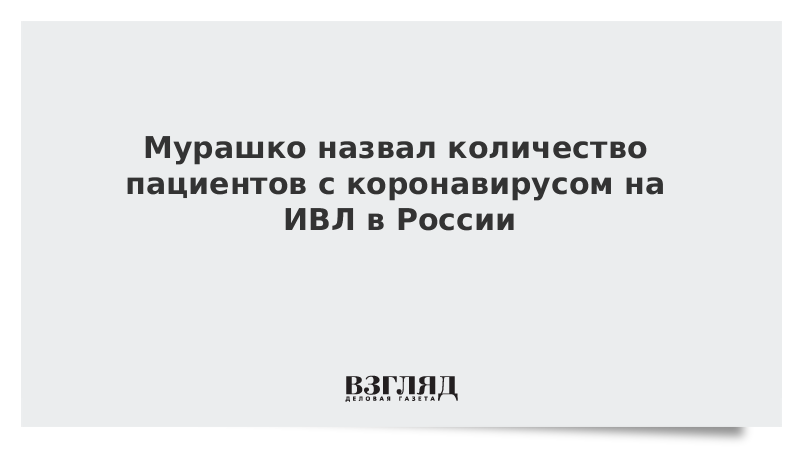 Мурашко назвал количество пациентов с коронавирусом на ИВЛ в России

ВЗГЛЯД
ДЕЛОВАЯ ГАЗЕТА